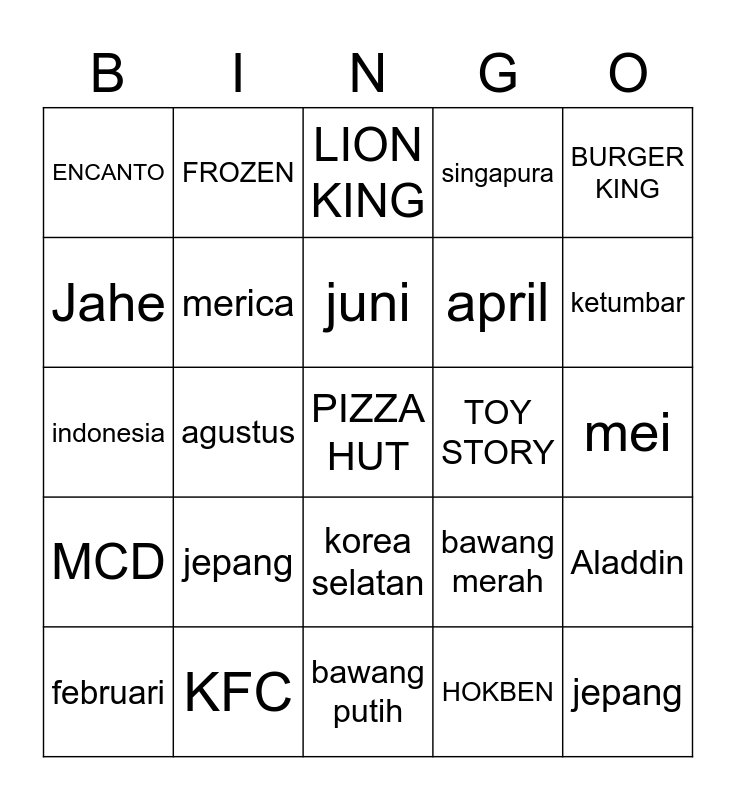 | B | I | N | G | O |
|---|---|---|---|---|
| ENCANTO | FROZEN | LION KING | singapura | BURGER KING |
| Jahe | merica | juni | april | ketumbar |
| indonesia | agustus | PIZZA HUT | TOY STORY | mei |
| MCD | jepang | korea selatan | bawang merah | Aladdin |
| februari | KFC | bawang putih | HOKBEN | jepang |